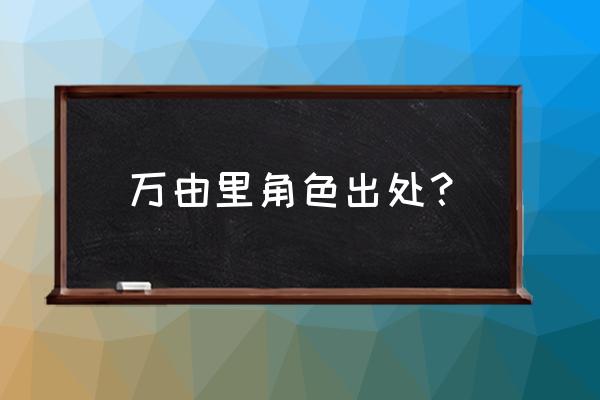 万由里角色出处？